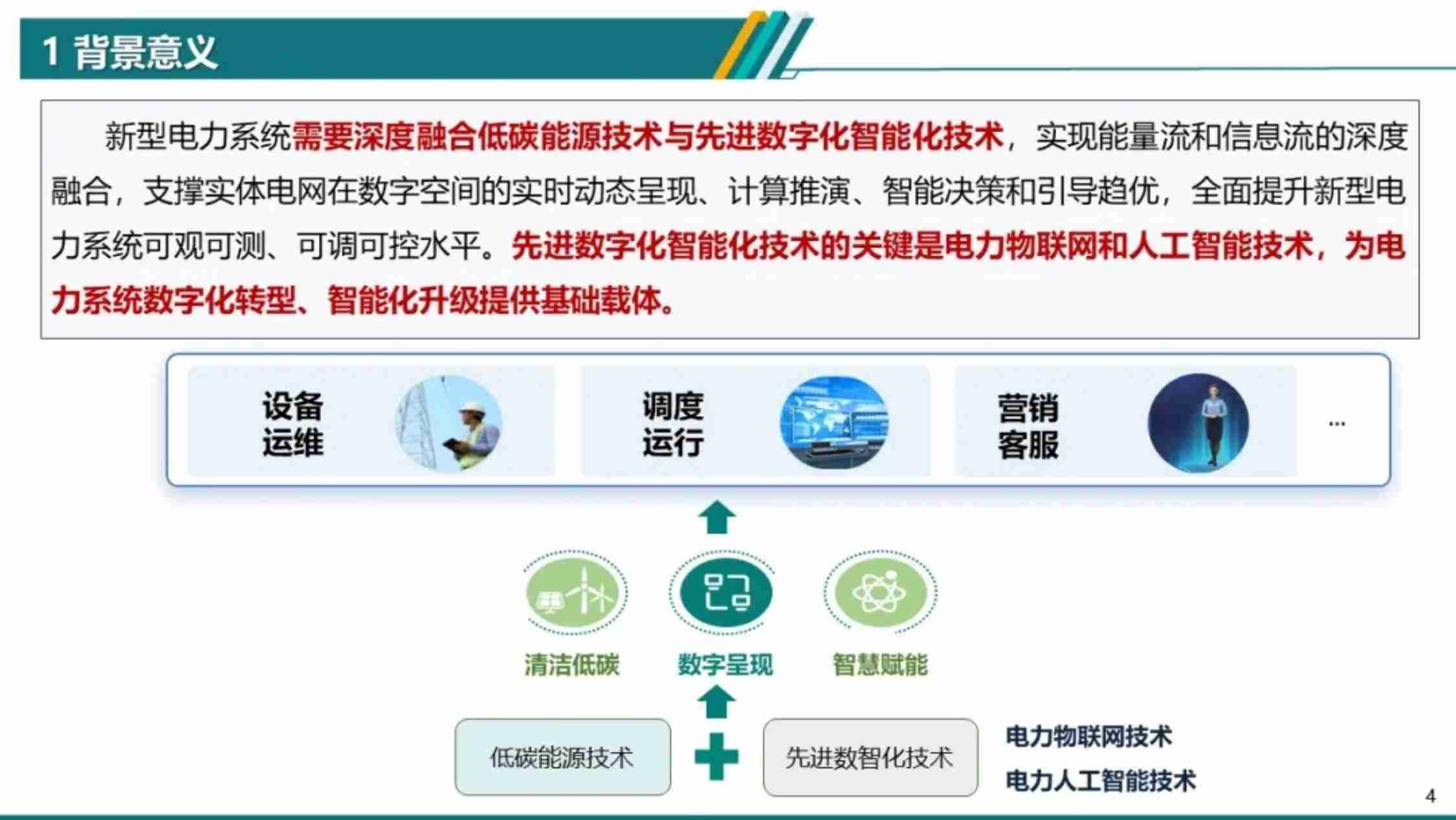 1 背景意义

新型电力系统需要深度融合低碳能源技术与先进数字化智能化技术，实现能量流和信息流的深度融合，支撑实体电网在数字空间的实时动态呈现、计算推演、智能决策和引导趋优，全面提升新型电力系统可观可测、可调可控水平。先进数字化智能化技术的关键是电力物联网和人工智能技术，为电力系统数字化转型、智能化升级提供基础载体。

设备运维

调度运行

营销客服

...

清洁低碳

数字呈现

智慧赋能

低碳能源技术

先进数智化技术

电力物联网技术

电力人工智能技术

4